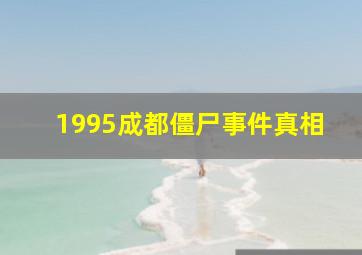 1995成都僵尸事件真相